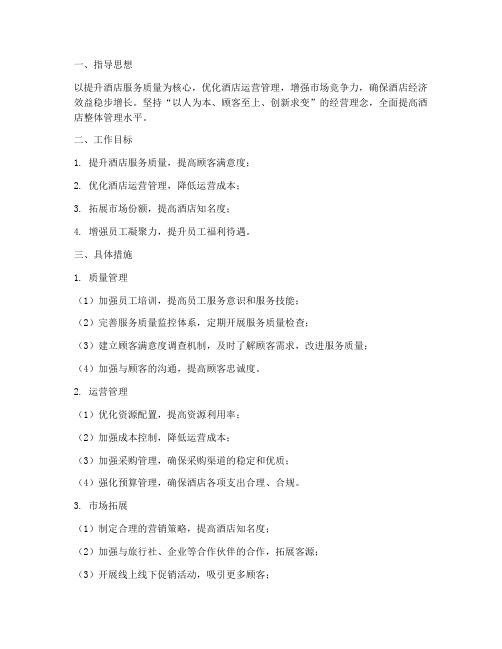 一、指导思想

以提升酒店服务质量为核心，优化酒店运营管理，增强市场竞争力，确保酒店经济效益稳步增长。坚持“以人为本、顾客至上、创新求变”的经营理念，全面提高酒店整体管理水平。

二、工作目标

1. 提升酒店服务质量，提高顾客满意度；

2. 优化酒店运营管理，降低运营成本；

3. 拓展市场份额，提高酒店知名度；

4. 增强员工凝聚力，提升员工福利待遇。

三、具体措施

1. 质量管理

（1）加强员工培训，提高员工服务意识和服务技能；

（2）完善服务质量监控体系，定期开展服务质量检查；

（3）建立顾客满意度调查机制，及时了解顾客需求，改进服务质量；

（4）加强与顾客的沟通，提高顾客忠诚度。

2. 运营管理

（1）优化资源配置，提高资源利用率；

（2）加强成本控制，降低运营成本；

（3）加强采购管理，确保采购渠道的稳定和优质；

（4）强化预算管理，确保酒店各项支出合理、合规。

3. 市场拓展

（1）制定合理的营销策略，提高酒店知名度；

（2）加强与旅行社、企业等合作伙伴的合作，拓展客源；

（3）开展线上线下促销活动，吸引更多顾客；